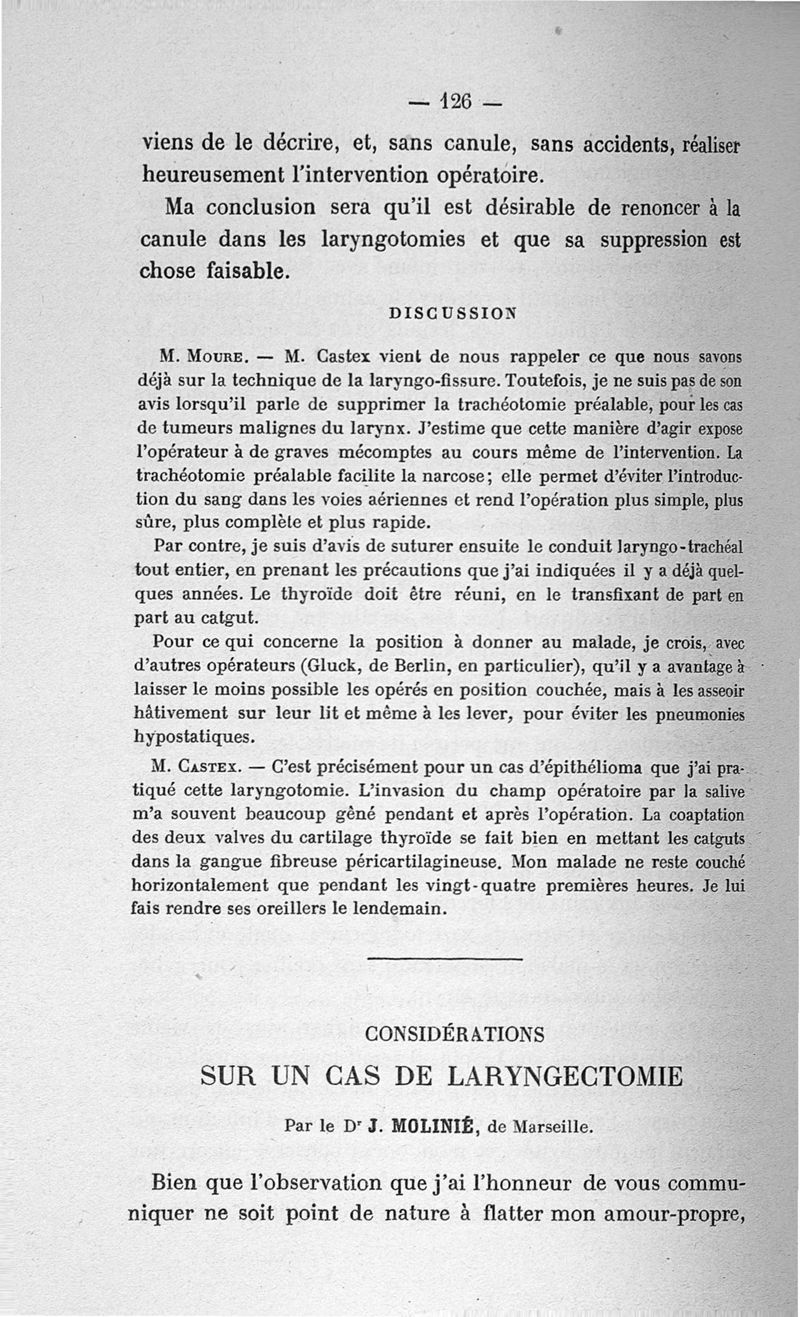 — 126 —

viens de le décrire, et, sans canule, sans accidents, réaliser heureusement l'intervention opératoire.

Ma conclusion sera qu'il est désirable de renoncer à la canule dans les laryngotomies et que sa suppression est chose faisable.

DISCUSSION

M. Moure. — M. Castex vient de nous rappeler ce que nous savons déjà sur la technique de la laryngo-fissure. Toutefois, je ne suis pas de son avis lorsqu'il parle de supprimer la trachéotomie préalable, pour les cas de tumeurs malignes du larynx. J'estime que cette manière d'agir expose l'opérateur à de graves mécomptes au cours même de l'intervention. La trachéotomie préalable facilite la narcose; elle permet d'éviter l'introduction du sang dans les voies aériennes et rend l'opération plus simple, plus sûre, plus complète et plus rapide.

Par contre, je suis d'avis de suturer ensuite le conduit laryngo-trachéal tout entier, en prenant les précautions que j'ai indiquées il y a déjà quelques années. Le thyroïde doit être réuni, en le transfixant de part en part au catgut.

Pour ce qui concerne la position à donner au malade, je crois, avec d'autres opérateurs (Gluck, de Berlin, en particulier), qu'il y a avantage à laisser le moins possible les opérés en position couchée, mais à les asseoir hâtivement sur leur lit et même à les lever, pour éviter les pneumonies hypostatiques.

M. Castex. — C'est précisément pour un cas d'épithélioma que j'ai pratiqué cette laryngotomie. L'invasion du champ opératoire par la salive m'a souvent beaucoup gêné pendant et après l'opération. La coaptation des deux valves du cartilage thyroïde se fait bien en mettant les catguts dans la gangue fibreuse péricartilagineuse. Mon malade ne reste couché horizontalement que pendant les vingt-quatre premières heures. Je lui fais rendre ses oreillers le lendemain.

CONSIDÉRATIONS
SUR UN CAS DE LARYNGECTOMIE

Par le Dr J. MOLINIÉ, de Marseille.

Bien que l'observation que j'ai l'honneur de vous communiquer ne soit point de nature à flatter mon amour-propre,